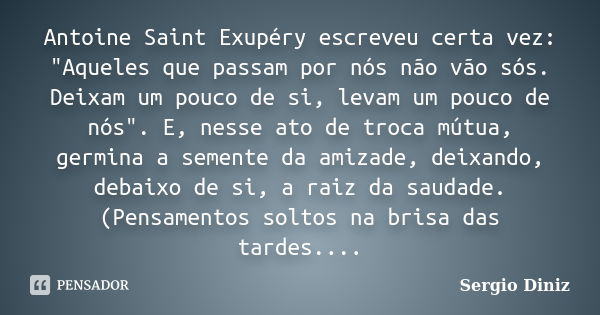 Antoine Saint Exupéry escreveu certa vez: "Aqueles que passam por nós não vão sós. Deixam um pouco de si, levam um pouco de nós". E, nesse ato de troca mútua, germina a semente da amizade, deixando, debaixo de si, a raiz da saudade. (Pensamentos soltos na brisa das tardes....

PENSADOR

Sergio Diniz